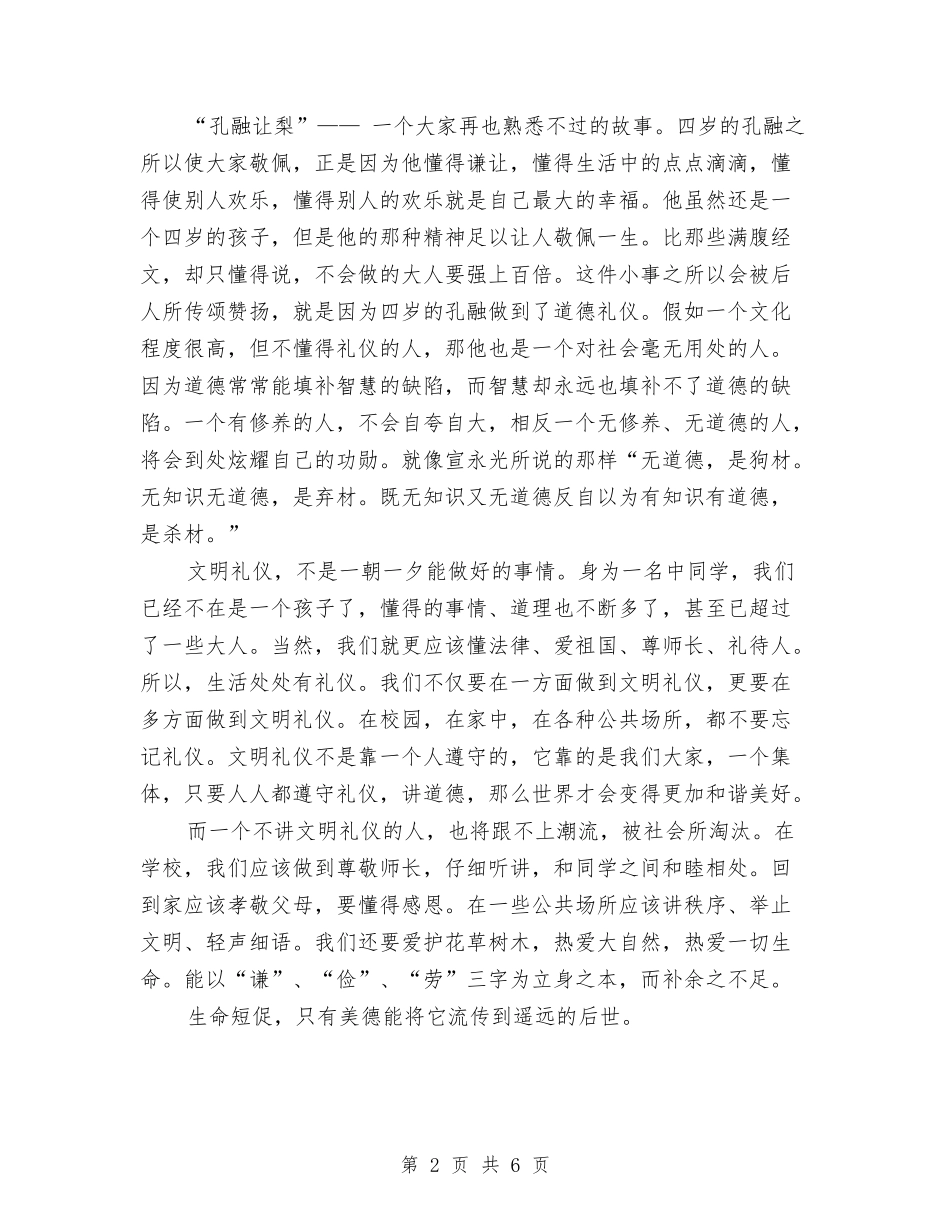 “孔融让梨”—— 一个大家再也熟悉不过的故事。四岁的孔融之所以使大家敬佩，正是因为他懂得谦让，懂得生活中的点点滴滴，懂得使别人欢乐，懂得别人的欢乐就是自己最大的幸福。他虽然还是一个四岁的孩子，但是他的那种精神足以让人敬佩一生。比那些满腹经文，却只懂得说，不会做的大人要强上百倍。这件小事之所以会被后人所传颂赞扬，就是因为四岁的孔融做到了道德礼仪。假如一个文化程度很高，但不懂得礼仪的人，那他也是一个对社会毫无用处的人。因为道德常常能填补智慧的缺陷，而智慧却永远也填补不了道德的缺陷。一个有修养的人，不会自夸自大，相反一个无修养、无道德的人，将会到处炫耀自己的功勋。就像宣永光所说的那样“无道德，是狗材。无知识无道德，是弃材。既无知识又无道德反自以为有知识有道德，是杀材。”

文明礼仪，不是一朝一夕能做好的事情。身为一名中同学，我们已经不在是一个孩子了，懂得的事情、道理也不断多了，甚至已超过了一些大人。当然，我们就更应该懂法律、爱祖国、尊师长、礼待人。所以，生活处处有礼仪。我们不仅要在一方面做到文明礼仪，更要在多方面做到文明礼仪。在校园，在家中，在各种公共场所，都不要忘记礼仪。文明礼仪不是靠一个人遵守的，它靠的是我们大家，一个集体，只要人人都遵守礼仪，讲道德，那么世界才会变得更加和谐美好。

而一个不讲文明礼仪的人，也将跟不上潮流，被社会所淘汰。在学校，我们应该做到尊敬师长，仔细听讲，和同学之间和睦相处。回到家应该孝敬父母，要懂得感恩。在一些公共场所应该讲秩序、举止文明、轻声细语。我们还要爱护花草树木，热爱大自然，热爱一切生命。能以“谦”、“俭”、“劳”三字为立身之本，而补余之不足。

生命短促，只有美德能将它流传到遥远的后世。

第 2 页 共 6 页